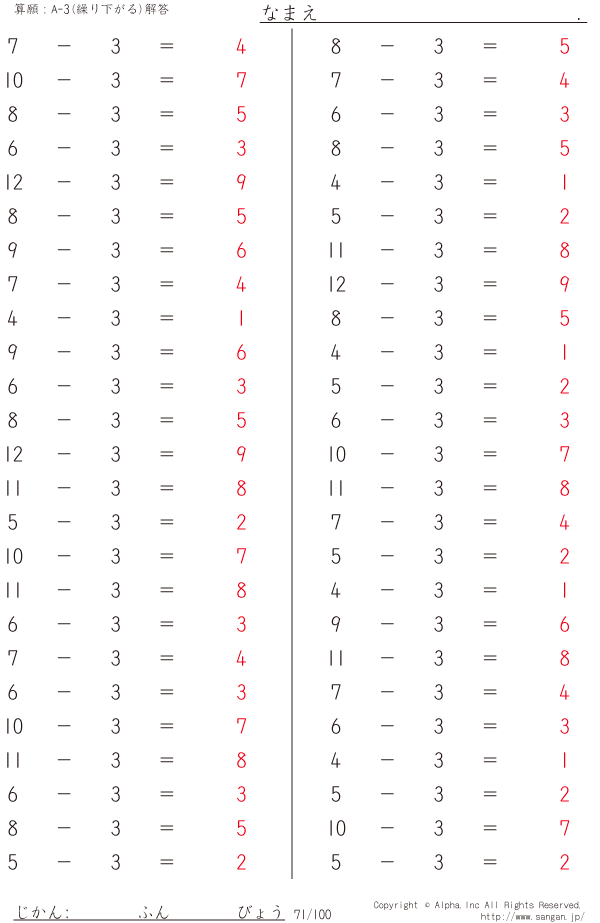 算願：A-3(繰り下がる)解答

なまえ　　　　　　　　　　　　　　　　.

7 − 3 = 4
10 − 3 = 7
8 − 3 = 5
6 − 3 = 3
12 − 3 = 9
8 − 3 = 5
9 − 3 = 6
7 − 3 = 4
4 − 3 = 1
9 − 3 = 6
6 − 3 = 3
8 − 3 = 5
12 − 3 = 9
11 − 3 = 8
5 − 3 = 2
10 − 3 = 7
11 − 3 = 8
6 − 3 = 3
7 − 3 = 4
6 − 3 = 3
10 − 3 = 7
11 − 3 = 8
6 − 3 = 3
8 − 3 = 5
5 − 3 = 2

8 − 3 = 5
7 − 3 = 4
6 − 3 = 3
8 − 3 = 5
4 − 3 = 1
5 − 3 = 2
11 − 3 = 8
12 − 3 = 9
8 − 3 = 5
4 − 3 = 1
5 − 3 = 2
6 − 3 = 3
10 − 3 = 7
11 − 3 = 8
7 − 3 = 4
5 − 3 = 2
4 − 3 = 1
9 − 3 = 6
11 − 3 = 8
7 − 3 = 4
6 − 3 = 3
4 − 3 = 1
5 − 3 = 2
10 − 3 = 7
5 − 3 = 2

じかん:　　　ふん　　　びょう　71/100

Copyright © Alpha, Inc All Rights Reserved.
http://www.sangan.jp/